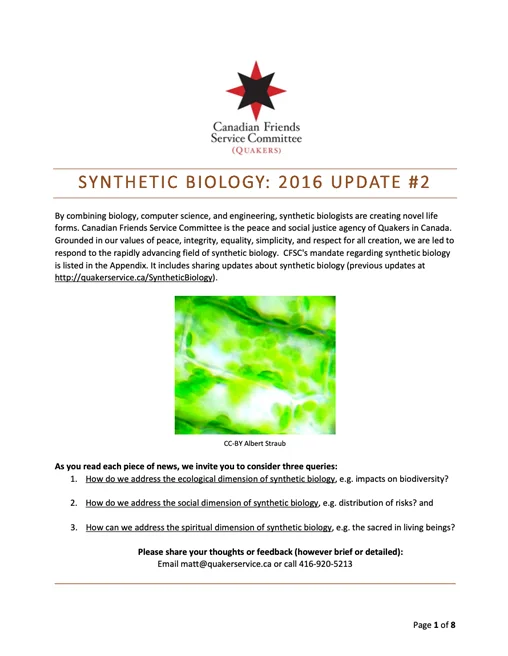 Canadian Friends Service Committee
(QUAKERS)

SYNTHETIC BIOLOGY: 2016 UPDATE #2

By combining biology, computer science, and engineering, synthetic biologists are creating novel life forms. Canadian Friends Service Committee is the peace and social justice agency of Quakers in Canada. Grounded in our values of peace, integrity, equality, simplicity, and respect for all creation, we are led to respond to the rapidly advancing field of synthetic biology. CFSC's mandate regarding synthetic biology is listed in the Appendix. It includes sharing updates about synthetic biology (previous updates at http://quakerservice.ca/SyntheticBiology).

CC-BY Albert Straub

As you read each piece of news, we invite you to consider three queries:
1. How do we address the ecological dimension of synthetic biology, e.g. impacts on biodiversity?
2. How do we address the social dimension of synthetic biology, e.g. distribution of risks? and
3. How can we address the spiritual dimension of synthetic biology, e.g. the sacred in living beings?

Please share your thoughts or feedback (however brief or detailed):
Email matt@quakerservice.ca or call 416-920-5213

Page 1 of 8